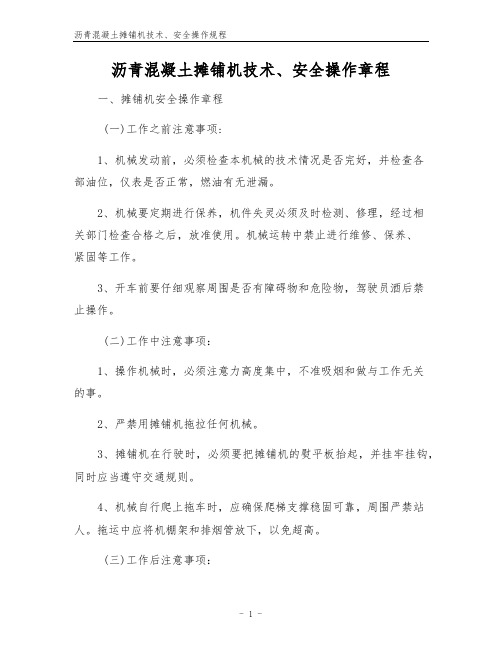 沥青混凝土摊铺机技术、安全操作规程

沥青混凝土摊铺机技术、安全操作章程

一、摊铺机安全操作章程

(一)工作之前注意事项:

1、机械发动前，必须检查本机械的技术情况是否完好，并检查各部油位，仪表是否正常，燃油有无泄漏。

2、机械要定期进行保养，机件失灵必须及时检测、修理，经过相关部门检查合格之后，放准使用。机械运转中禁止进行维修、保养、紧固等工作。

3、开车前要仔细观察周围是否有障碍物和危险物，驾驶员酒后禁止操作。

(二)工作中注意事项:

1、操作机械时，必须注意力高度集中，不准吸烟和做与工作无关的事。

2、严禁用摊铺机拖拉任何机械。

3、摊铺机在行驶时，必须要把摊铺机的熨平板抬起，并挂牢挂钩，同时应当遵守交通规则。

4、机械自行爬上拖车时，应确保爬梯支撑稳固可靠，周围严禁站人。拖运中应将机棚架和排烟管放下，以免超高。

(三)工作后注意事项:

- 1 -